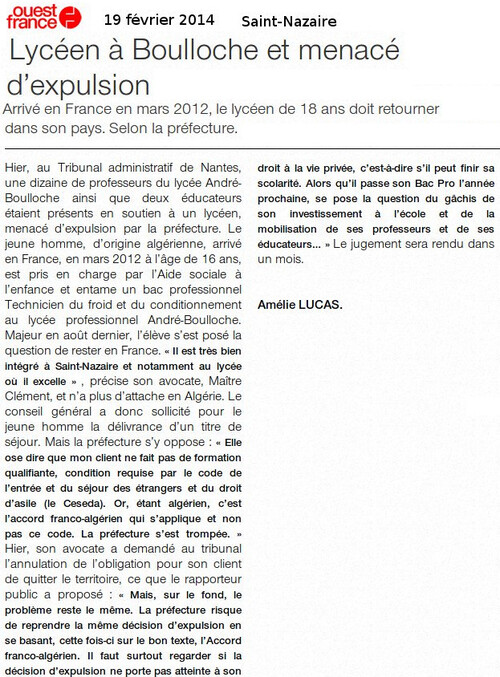 ouest france 19 février 2014 Saint-Nazaire

Lycéen à Boulloche et menacé d'expulsion

Arrivé en France en mars 2012, le lycéen de 18 ans doit retourner dans son pays. Selon la préfecture.

Hier, au Tribunal administratif de Nantes, une dizaine de professeurs du lycée André-Boulloche ainsi que deux éducateurs étaient présents en soutien à un lycéen, menacé d'expulsion par la préfecture. Le jeune homme, d'origine algérienne, arrivé en France, en mars 2012 à l'âge de 16 ans, est pris en charge par l'Aide sociale à l'enfance et entame un bac professionnel Technicien du froid et du conditionnement au lycée professionnel André-Boulloche. Majeur en août dernier, l'élève s'est posé la question de rester en France. « Il est très bien intégré à Saint-Nazaire et notamment au lycée où il excelle » , précise son avocate, Maître Clément, et n'a plus d'attache en Algérie. Le conseil général a donc sollicité pour le jeune homme la délivrance d'un titre de séjour. Mais la préfecture s'y oppose : « Elle ose dire que mon client ne fait pas de formation qualifiante, condition requise par le code de l'entrée et du séjour des étrangers et du droit d'asile (le Ceseda). Or, étant algérien, c'est l'accord franco-algérien qui s'applique et non pas ce code. La préfecture s'est trompée. » Hier, son avocate a demandé au tribunal l'annulation de l'obligation pour son client de quitter le territoire, ce que le rapporteur public a proposé : « Mais, sur le fond, le problème reste le même. La préfecture risque de reprendre la même décision d'expulsion en se basant, cette fois-ci sur le bon texte, l'Accord franco-algérien. Il faut surtout regarder si la décision d'expulsion ne porte pas atteinte à son droit à la vie privée, c'est-à-dire s'il peut finir sa scolarité. Alors qu'il passe son Bac Pro l'année prochaine, se pose la question du gâchis de son investissement à l'école et de la mobilisation de ses professeurs et de ses éducateurs... » Le jugement sera rendu dans un mois.

Amélie LUCAS.